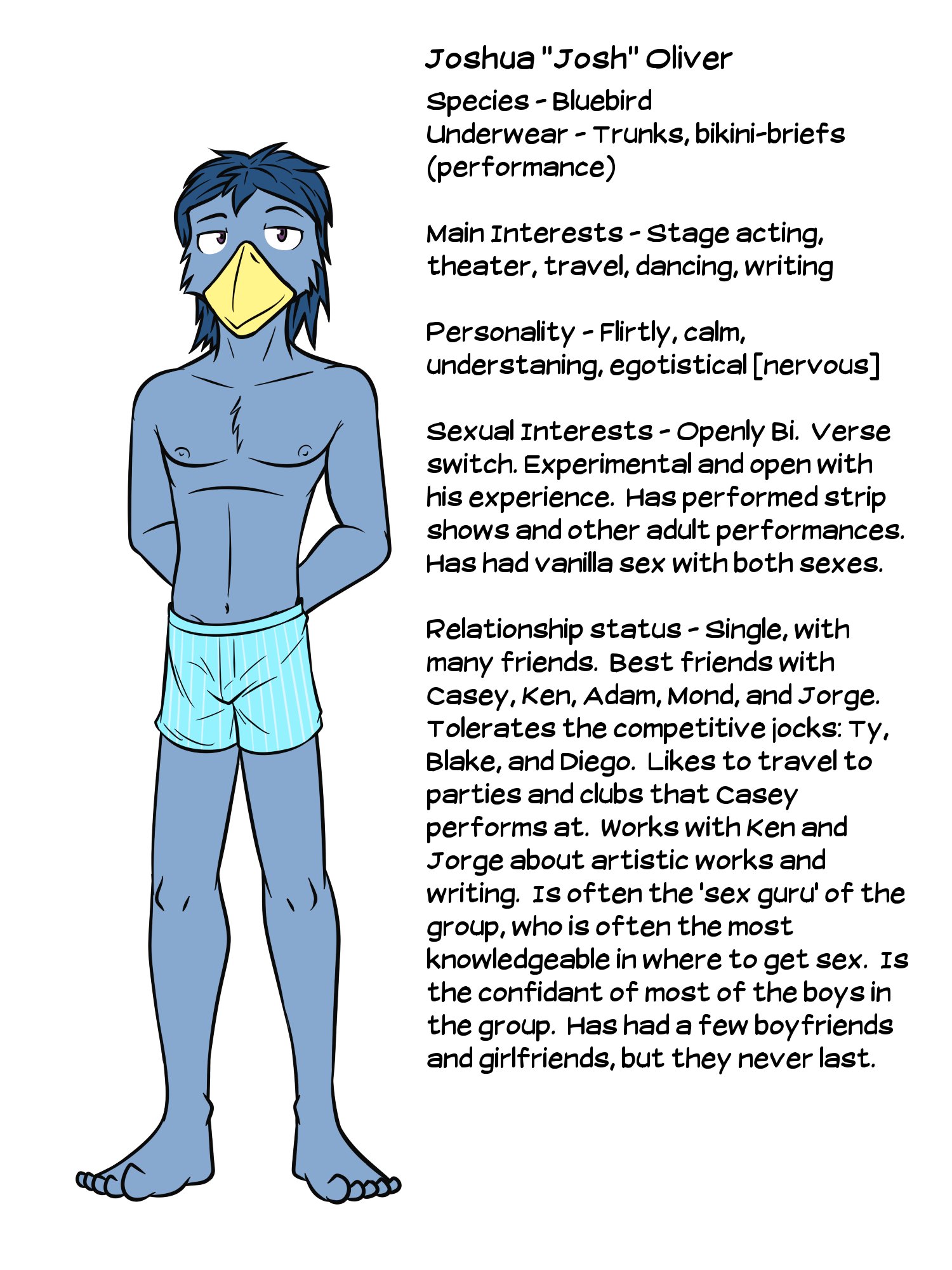 Joshua "Josh" Oliver

Species - Bluebird
Underwear - Trunks, bikini-briefs (performance)

Main Interests - Stage acting, theater, travel, dancing, writing

Personality - Flirtly, calm, understaning, egotistical [nervous]

Sexual Interests - Openly Bi. Verse switch. Experimental and open with his experience. Has performed strip shows and other adult performances. Has had vanilla sex with both sexes.

Relationship status - Single, with many friends. Best friends with Casey, Ken, Adam, Mond, and Jorge. Tolerates the competitive jocks: Ty, Blake, and Diego. Likes to travel to parties and clubs that Casey performs at. Works with Ken and Jorge about artistic works and writing. Is often the 'sex guru' of the group, who is often the most knowledgeable in where to get sex. Is the confidant of most of the boys in the group. Has had a few boyfriends and girlfriends, but they never last.